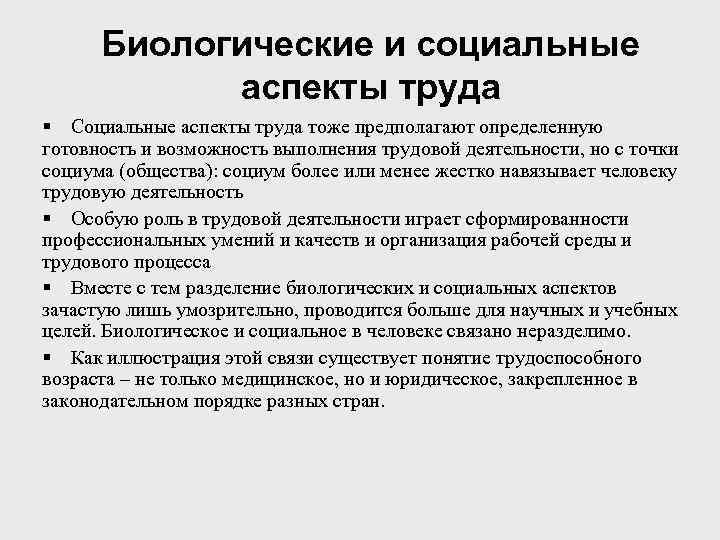 Биологические и социальные аспекты труда

▪ Социальные аспекты труда тоже предполагают определенную готовность и возможность выполнения трудовой деятельности, но с точки социума (общества): социум более или менее жестко навязывает человеку трудовую деятельность

▪ Особую роль в трудовой деятельности играет сформированности профессиональных умений и качеств и организация рабочей среды и трудового процесса

▪ Вместе с тем разделение биологических и социальных аспектов зачастую лишь умозрительно, проводится больше для научных и учебных целей. Биологическое и социальное в человеке связано неразделимо.

▪ Как иллюстрация этой связи существует понятие трудоспособного возраста – не только медицинское, но и юридическое, закрепленное в законодательном порядке разных стран.